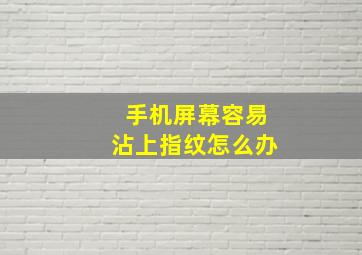 手机屏幕容易
沾上指纹怎么办